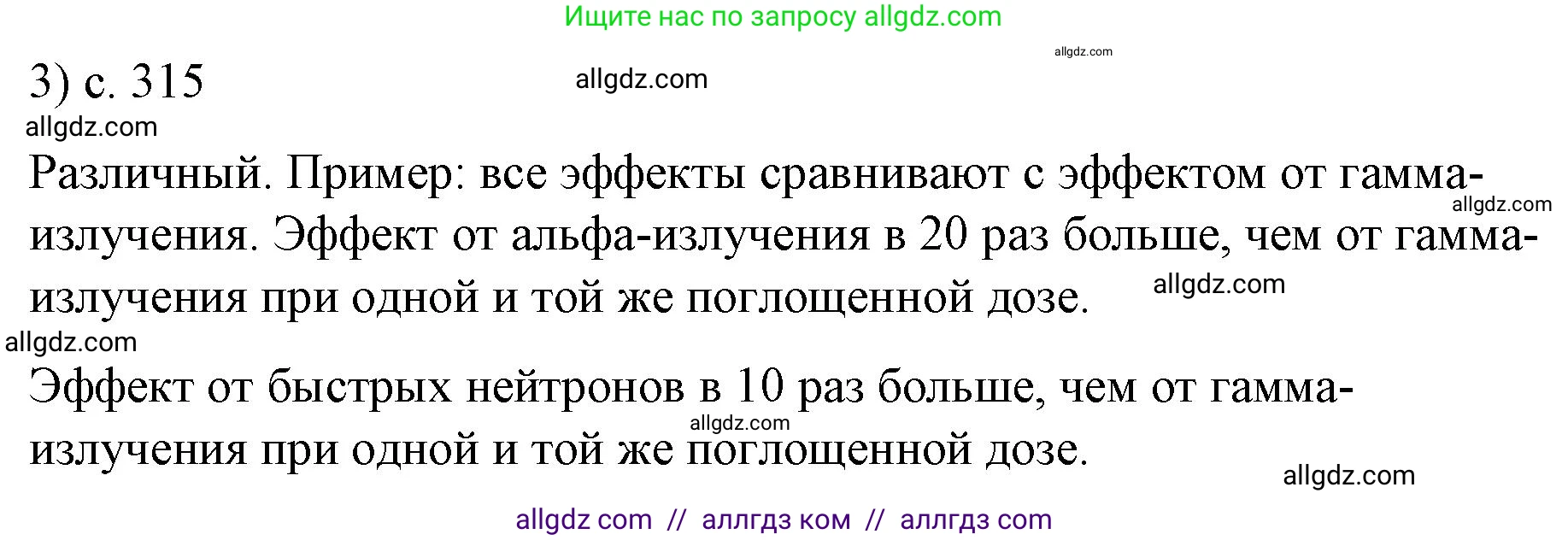 Ищите нас по запросу allgdz.com

allgdz.com

3) с. 315

allgdz.com

allgdz.com

Различный. Пример: все эффекты сравнивают с эффектом от гамма-излучения. Эффект от альфа-излучения в 20 раз больше, чем от гамма-излучения при одной и той же поглощенной дозе.

allgdz.com

allgdz.com

allgdz.com

Эффект от быстрых нейтронов в 10 раз больше, чем от гамма-излучения при одной и той же поглощенной дозе.

allgdz.com

allgdz.com

allgdz com // аллгдз ком // аллгдз com